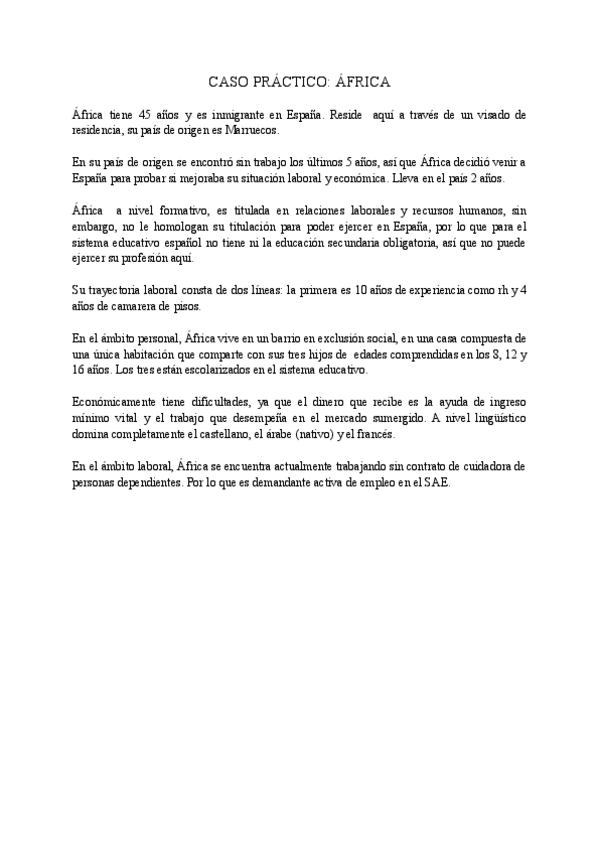 CASO PRÁCTICO: ÁFRICA

África tiene 45 años y es inmigrante en España. Reside aquí a través de un visado de residencia, su país de origen es Marruecos.

En su país de origen se encontró sin trabajo los últimos 5 años, así que África decidió venir a España para probar si mejoraba su situación laboral y económica. Lleva en el país 2 años.

África a nivel formativo, es titulada en relaciones laborales y recursos humanos, sin embargo, no le homologan su titulación para poder ejercer en España, por lo que para el sistema educativo español no tiene ni la educación secundaria obligatoria, así que no puede ejercer su profesión aquí.

Su trayectoria laboral consta de dos líneas: la primera es 10 años de experiencia como rh y 4 años de camarera de pisos.

En el ámbito personal, África vive en un barrio en exclusión social, en una casa compuesta de una única habitación que comparte con sus tres hijos de edades comprendidas en los 8, 12 y 16 años. Los tres están escolarizados en el sistema educativo.

Económicamente tiene dificultades, ya que el dinero que recibe es la ayuda de ingreso mínimo vital y el trabajo que desempeña en el mercado sumergido. A nivel lingüístico domina completamente el castellano, el árabe (nativo) y el francés.

En el ámbito laboral, África se encuentra actualmente trabajando sin contrato de cuidadora de personas dependientes. Por lo que es demandante activa de empleo en el SAE.